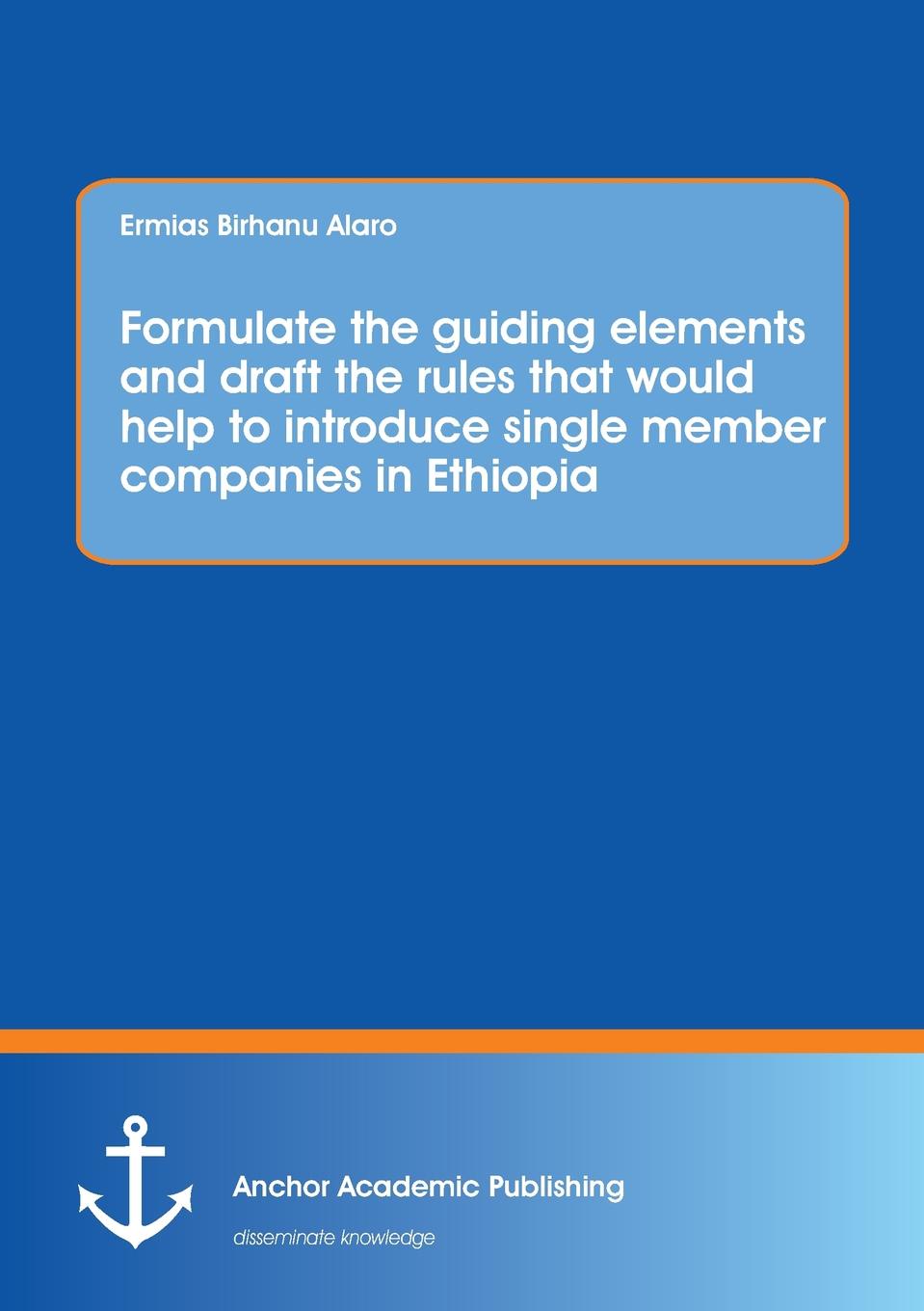 Ermias Birhanu Alaro

Formulate the guiding elements and draft the rules that would help to introduce single member companies in Ethiopia

Anchor Academic Publishing

disseminate knowledge